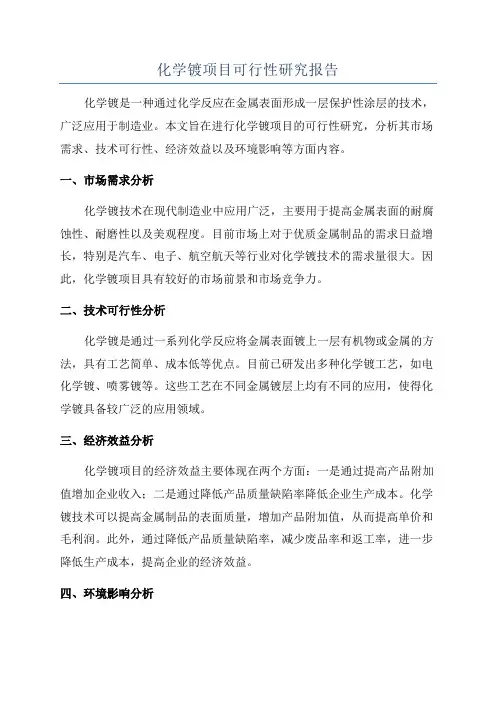 化学镀项目可行性研究报告

化学镀是一种通过化学反应在金属表面形成一层保护性涂层的技术，广泛应用于制造业。本文旨在进行化学镀项目的可行性研究，分析其市场需求、技术可行性、经济效益以及环境影响等方面内容。

一、市场需求分析

化学镀技术在现代制造业中应用广泛，主要用于提高金属表面的耐腐蚀性、耐磨性以及美观程度。目前市场上对于优质金属制品的需求日益增长，特别是汽车、电子、航空航天等行业对化学镀技术的需求量很大。因此，化学镀项目具有较好的市场前景和市场竞争力。

二、技术可行性分析

化学镀是通过一系列化学反应将金属表面镀上一层有机物或金属的方法，具有工艺简单、成本低等优点。目前已研发出多种化学镀工艺，如电化学镀、喷雾镀等。这些工艺在不同金属镀层上均有不同的应用，使得化学镀具备较广泛的应用领域。

三、经济效益分析

化学镀项目的经济效益主要体现在两个方面：一是通过提高产品附加值增加企业收入；二是通过降低产品质量缺陷率降低企业生产成本。化学镀技术可以提高金属制品的表面质量，增加产品附加值，从而提高单价和毛利润。此外，通过降低产品质量缺陷率，减少废品率和返工率，进一步降低生产成本，提高企业的经济效益。

四、环境影响分析